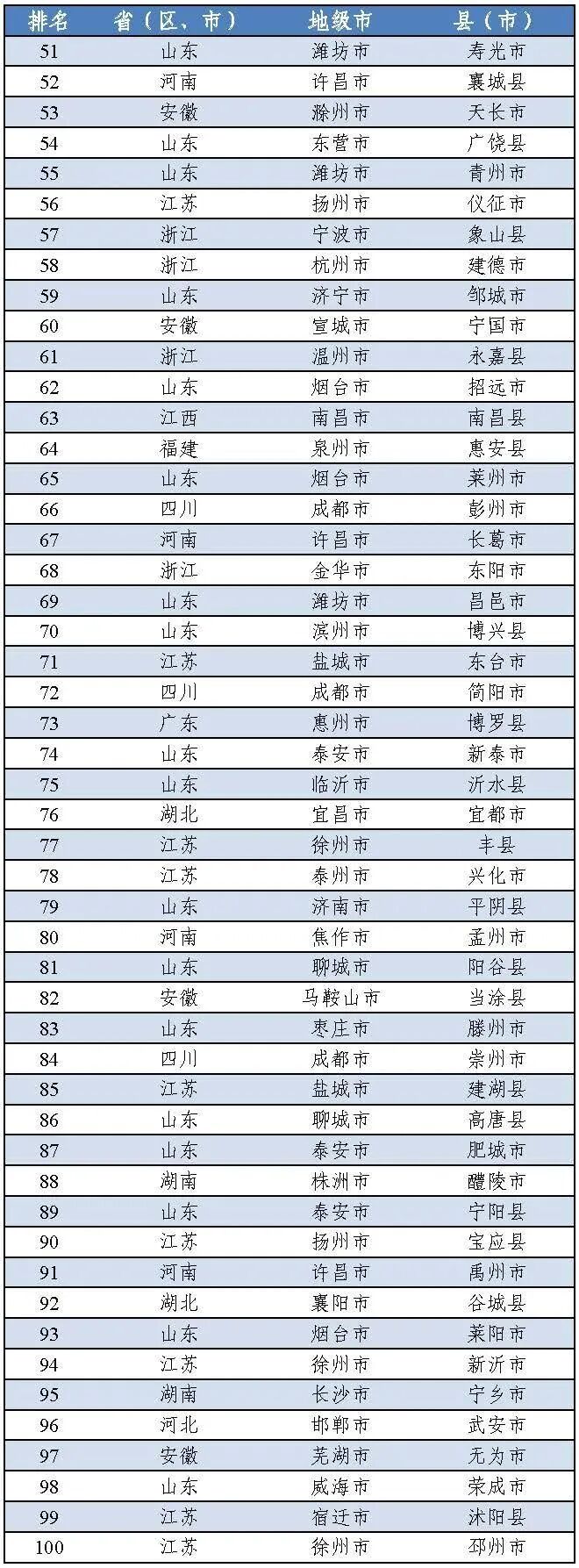 | 排名 | 省（区、市） | 地级市 | 县（市） |
|---|---|---|---|
| 51 | 山东 | 潍坊市 | 寿光市 |
| 52 | 河南 | 许昌市 | 襄城县 |
| 53 | 安徽 | 滁州市 | 天长市 |
| 54 | 山东 | 东营市 | 广饶县 |
| 55 | 山东 | 潍坊市 | 青州市 |
| 56 | 江苏 | 扬州市 | 仪征市 |
| 57 | 浙江 | 宁波市 | 象山县 |
| 58 | 浙江 | 杭州市 | 建德市 |
| 59 | 山东 | 济宁市 | 邹城市 |
| 60 | 安徽 | 宣城市 | 宁国市 |
| 61 | 浙江 | 温州市 | 永嘉县 |
| 62 | 山东 | 烟台市 | 招远市 |
| 63 | 江西 | 南昌市 | 南昌县 |
| 64 | 福建 | 泉州市 | 惠安县 |
| 65 | 山东 | 烟台市 | 莱州市 |
| 66 | 四川 | 成都市 | 彭州市 |
| 67 | 河南 | 许昌市 | 长葛市 |
| 68 | 浙江 | 金华市 | 东阳市 |
| 69 | 山东 | 潍坊市 | 昌邑市 |
| 70 | 山东 | 滨州市 | 博兴县 |
| 71 | 江苏 | 盐城市 | 东台市 |
| 72 | 四川 | 成都市 | 简阳市 |
| 73 | 广东 | 惠州市 | 博罗县 |
| 74 | 山东 | 泰安市 | 新泰市 |
| 75 | 山东 | 临沂市 | 沂水县 |
| 76 | 湖北 | 宜昌市 | 宜都市 |
| 77 | 江苏 | 徐州市 | 丰县 |
| 78 | 江苏 | 泰州市 | 兴化市 |
| 79 | 山东 | 济南市 | 平阴县 |
| 80 | 河南 | 焦作市 | 孟州市 |
| 81 | 山东 | 聊城市 | 阳谷县 |
| 82 | 安徽 | 马鞍山市 | 当涂县 |
| 83 | 山东 | 枣庄市 | 滕州市 |
| 84 | 四川 | 成都市 | 崇州市 |
| 85 | 江苏 | 盐城市 | 建湖县 |
| 86 | 山东 | 聊城市 | 高唐县 |
| 87 | 山东 | 泰安市 | 肥城市 |
| 88 | 湖南 | 株洲市 | 醴陵市 |
| 89 | 山东 | 泰安市 | 宁阳县 |
| 90 | 江苏 | 扬州市 | 宝应县 |
| 91 | 河南 | 许昌市 | 禹州市 |
| 92 | 湖北 | 襄阳市 | 谷城县 |
| 93 | 山东 | 烟台市 | 莱阳市 |
| 94 | 江苏 | 徐州市 | 新沂市 |
| 95 | 湖南 | 长沙市 | 宁乡市 |
| 96 | 河北 | 邯郸市 | 武安市 |
| 97 | 安徽 | 芜湖市 | 无为市 |
| 98 | 山东 | 威海市 | 荣成市 |
| 99 | 江苏 | 宿迁市 | 沭阳县 |
| 100 | 江苏 | 徐州市 | 邳州市 |